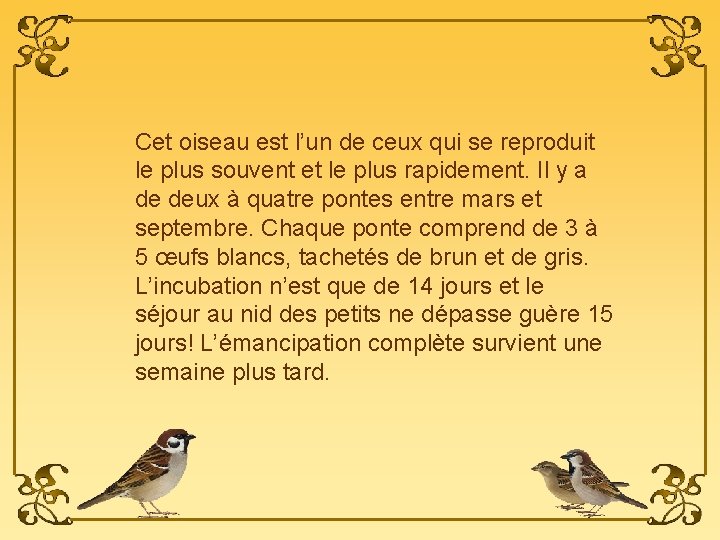 Cet oiseau est l’un de ceux qui se reproduit le plus souvent et le plus rapidement. Il y a de deux à quatre pontes entre mars et septembre. Chaque ponte comprend de 3 à 5 œufs blancs, tachetés de brun et de gris. L’incubation n’est que de 14 jours et le séjour au nid des petits ne dépasse guère 15 jours! L’émancipation complète survient une semaine plus tard.